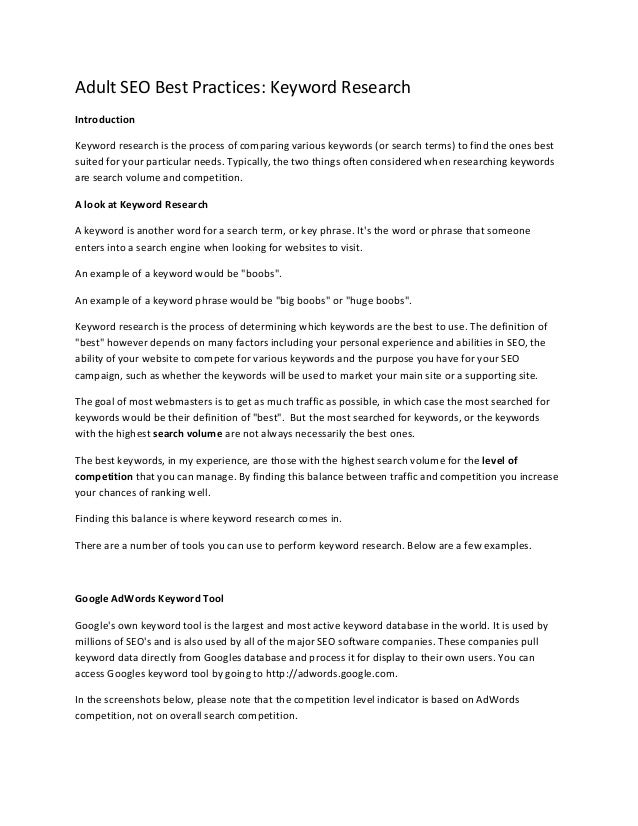 Adult SEO Best Practices: Keyword Research

Introduction

Keyword research is the process of comparing various keywords (or search terms) to find the ones best suited for your particular needs. Typically, the two things often considered when researching keywords are search volume and competition.

A look at Keyword Research

A keyword is another word for a search term, or key phrase. It's the word or phrase that someone enters into a search engine when looking for websites to visit.

An example of a keyword would be "boobs".

An example of a keyword phrase would be "big boobs" or "huge boobs".

Keyword research is the process of determining which keywords are the best to use. The definition of "best" however depends on many factors including your personal experience and abilities in SEO, the ability of your website to compete for various keywords and the purpose you have for your SEO campaign, such as whether the keywords will be used to market your main site or a supporting site.

The goal of most webmasters is to get as much traffic as possible, in which case the most searched for keywords would be their definition of "best". But the most searched for keywords, or the keywords with the highest search volume are not always necessarily the best ones.

The best keywords, in my experience, are those with the highest search volume for the level of competition that you can manage. By finding this balance between traffic and competition you increase your chances of ranking well.

Finding this balance is where keyword research comes in.

There are a number of tools you can use to perform keyword research. Below are a few examples.

Google AdWords Keyword Tool

Google's own keyword tool is the largest and most active keyword database in the world. It is used by millions of SEO's and is also used by all of the major SEO software companies. These companies pull keyword data directly from Googles database and process it for display to their own users. You can access Googles keyword tool by going to http://adwords.google.com.

In the screenshots below, please note that the competition level indicator is based on AdWords competition, not on overall search competition.